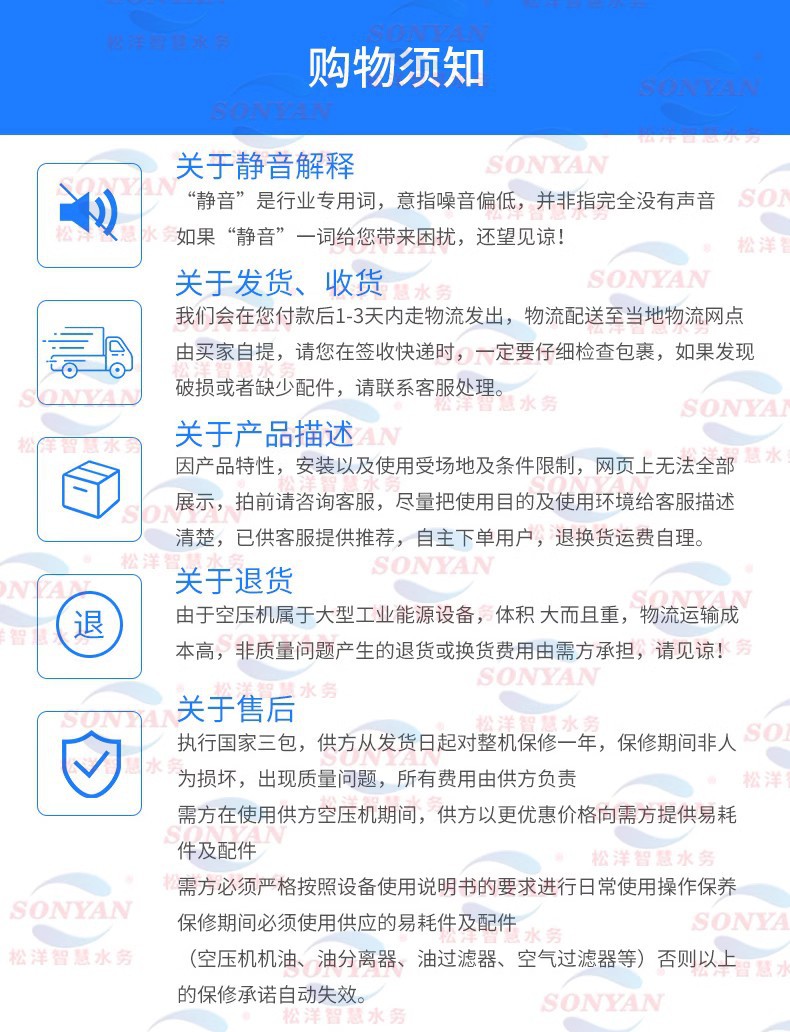 购物须知

关于静音解释

“静音”是行业专用词，意指噪音偏低，并非指完全没有声音如果“静音”一词给您带来困扰，还望见谅!

关于发货、收货

我们会在您付款后1-3天内走物流发出，物流配送至当地物流网点由买家自提，请您在签收快递时，一定要仔细检查包裹，如果发现破损或者缺少配件，请联系客服处理。

关于产品描述

因产品特性，安装以及使用受场地及条件限制，网页上无法全部展示，拍前请咨询客服，尽量把使用目的及使用环境给客服描述清楚，已供客服提供推荐，自主下单用户，退换货运费自理。

退

关于退货

由于空压机属于大型工业能源设备，体积 大而且重，物流运输成本高，非质量问题产生的退货或换货费用由需方承担，请见谅!

关于售后

执行国家三包，供方从发货日起对整机保修一年，保修期间非人为损坏，出现质量问题，所有费用由供方负责

需方在使用供方空压机期间，供方以更优惠价格向需方提供易耗件及配件

需方必须严格按照设备使用说明书的要求进行日常使用操作保养

保修期间必须使用供应的易耗件及配件

（空压机机油、油分离器、油过滤器、空气过滤器等）否则以上的保修承诺自动失效。

SONYAN
松洋智慧水务